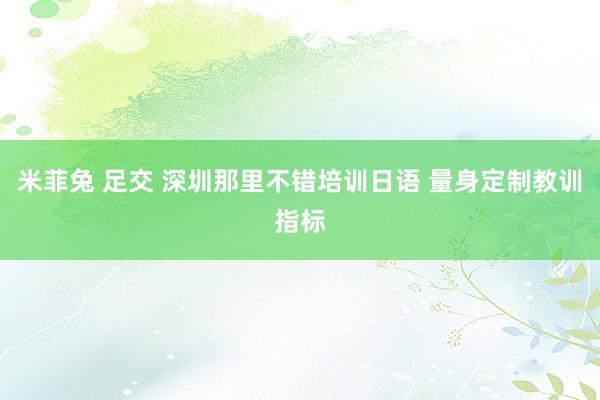 米菲兔 足交 深圳那里不错培训日语 量身定制教训指标